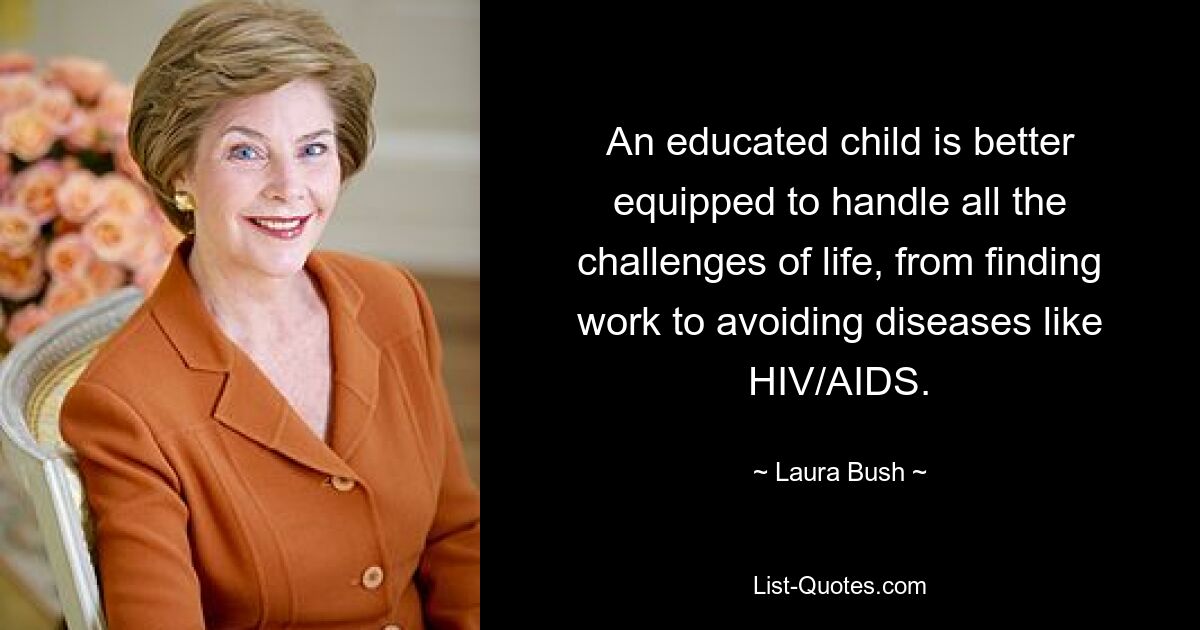 An educated child is better equipped to handle all the challenges of life, from finding work to avoiding diseases like HIV/AIDS.

~ Laura Bush ~

List-Quotes.com